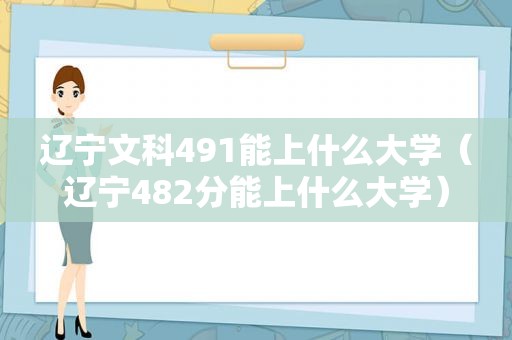 辽宁文科491能上什么大学（辽宁482分能上什么大学）